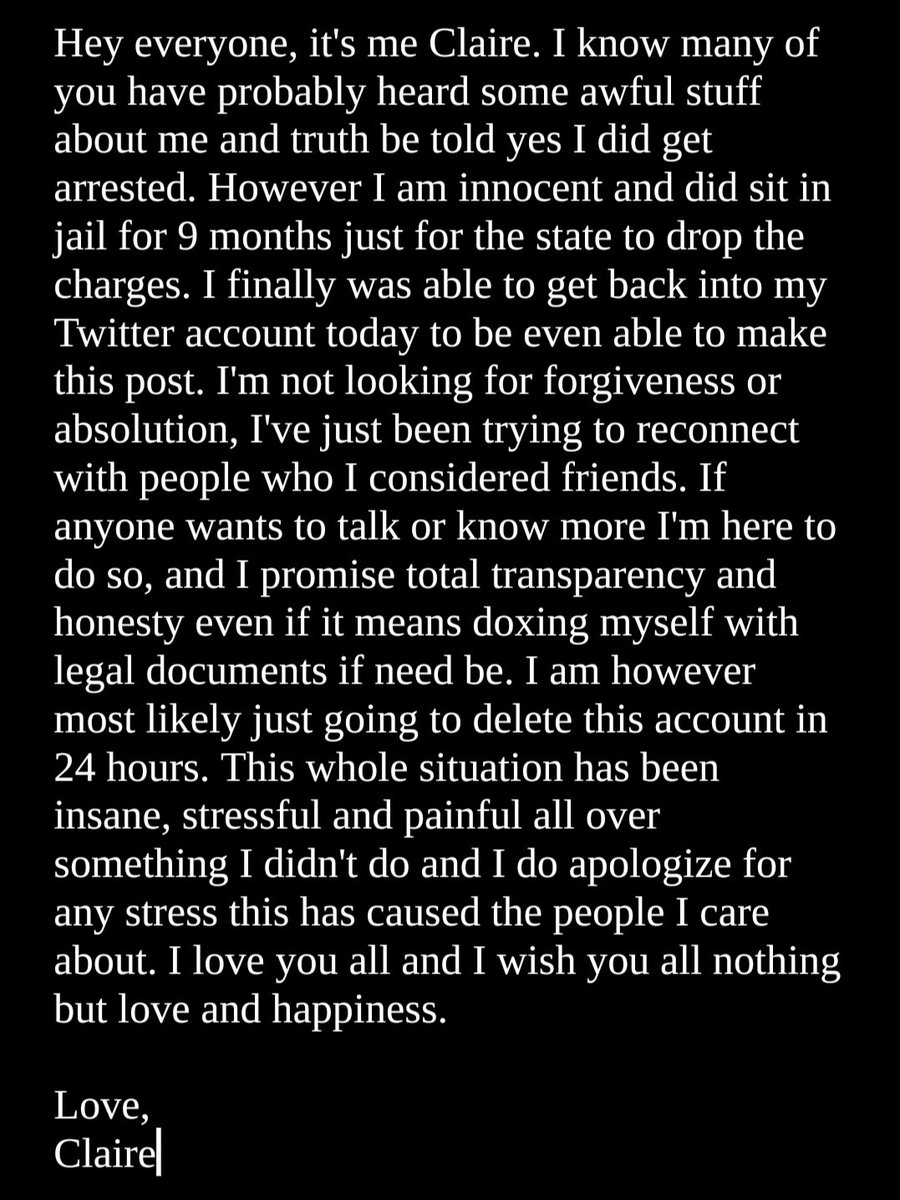 Hey everyone, it's me Claire. I know many of you have probably heard some awful stuff about me and truth be told yes I did get arrested. However I am innocent and did sit in jail for 9 months just for the state to drop the charges. I finally was able to get back into my Twitter account today to be even able to make this post. I'm not looking for forgiveness or absolution, I've just been trying to reconnect with people who I considered friends. If anyone wants to talk or know more I'm here to do so, and I promise total transparency and honesty even if it means doxing myself with legal documents if need be. I am however most likely just going to delete this account in 24 hours. This whole situation has been insane, stressful and painful all over something I didn't do and I do apologize for any stress this has caused the people I care about. I love you all and I wish you all nothing but love and happiness.

Love,
Claire